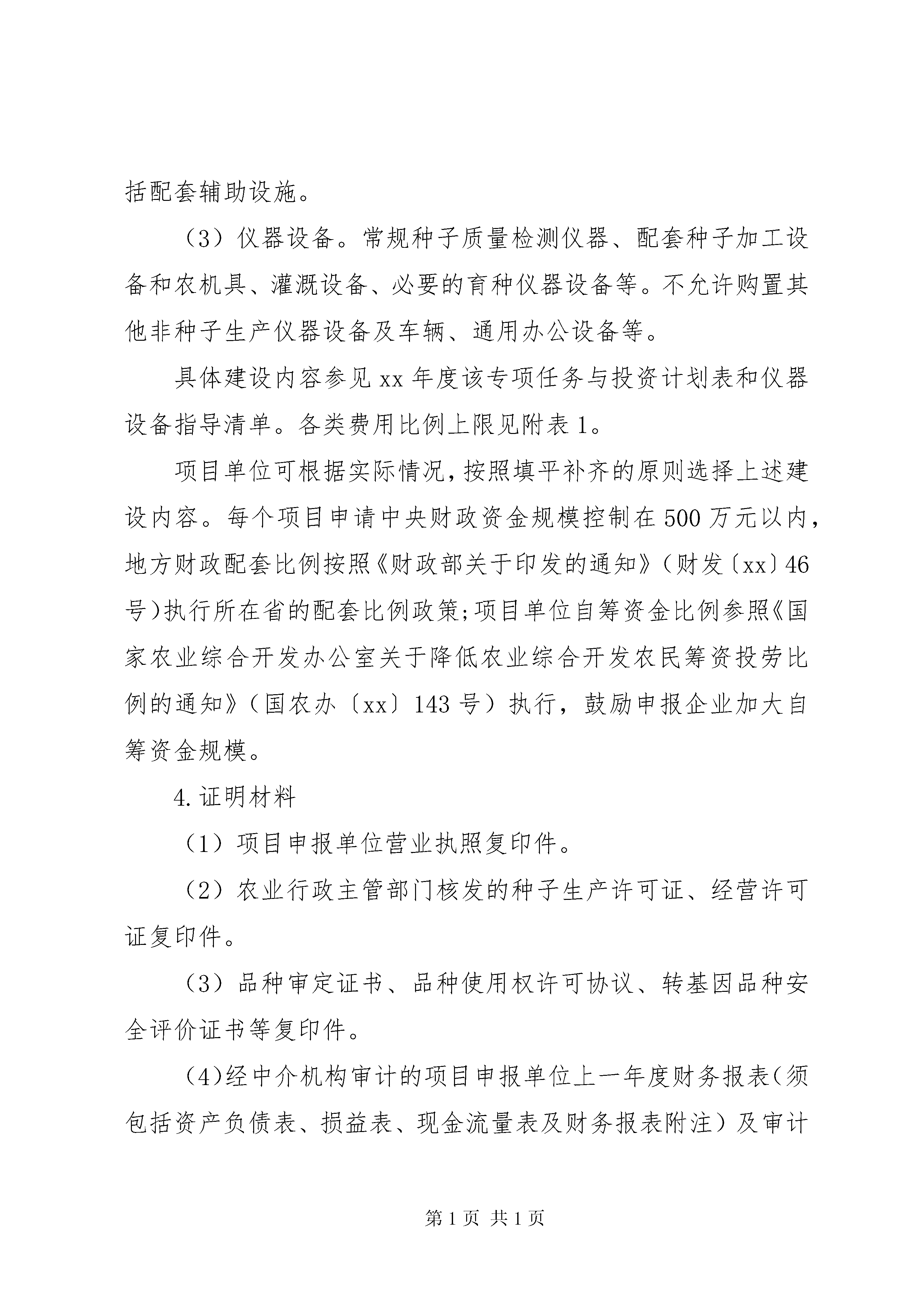 括配套辅助设施。

（3）仪器设备。常规种子质量检测仪器、配套种子加工设备和农机具、灌溉设备、必要的育种仪器设备等。不允许购置其他非种子生产仪器设备及车辆、通用办公设备等。

具体建设内容参见xx年度该专项任务与投资计划表和仪器设备指导清单。各类费用比例上限见附表1。

项目单位可根据实际情况，按照填平补齐的原则选择上述建设内容。每个项目申请中央财政资金规模控制在500万元以内，地方财政配套比例按照《财政部关于印发的通知》（财发〔xx〕46号）执行所在省的配套比例政策；项目单位自筹资金比例参照《国家农业综合开发办公室关于降低农业综合开发农民筹资投劳比例的通知》（国农办〔xx〕143号）执行，鼓励申报企业加大自筹资金规模。

4.证明材料

（1）项目申报单位营业执照复印件。

（2）农业行政主管部门核发的种子生产许可证、经营许可证复印件。

（3）品种审定证书、品种使用权许可协议、转基因品种安全评价证书等复印件。

（4）经中介机构审计的项目申报单位上一年度财务报表（须包括资产负债表、损益表、现金流量表及财务报表附注）及审计

第1页 共1页